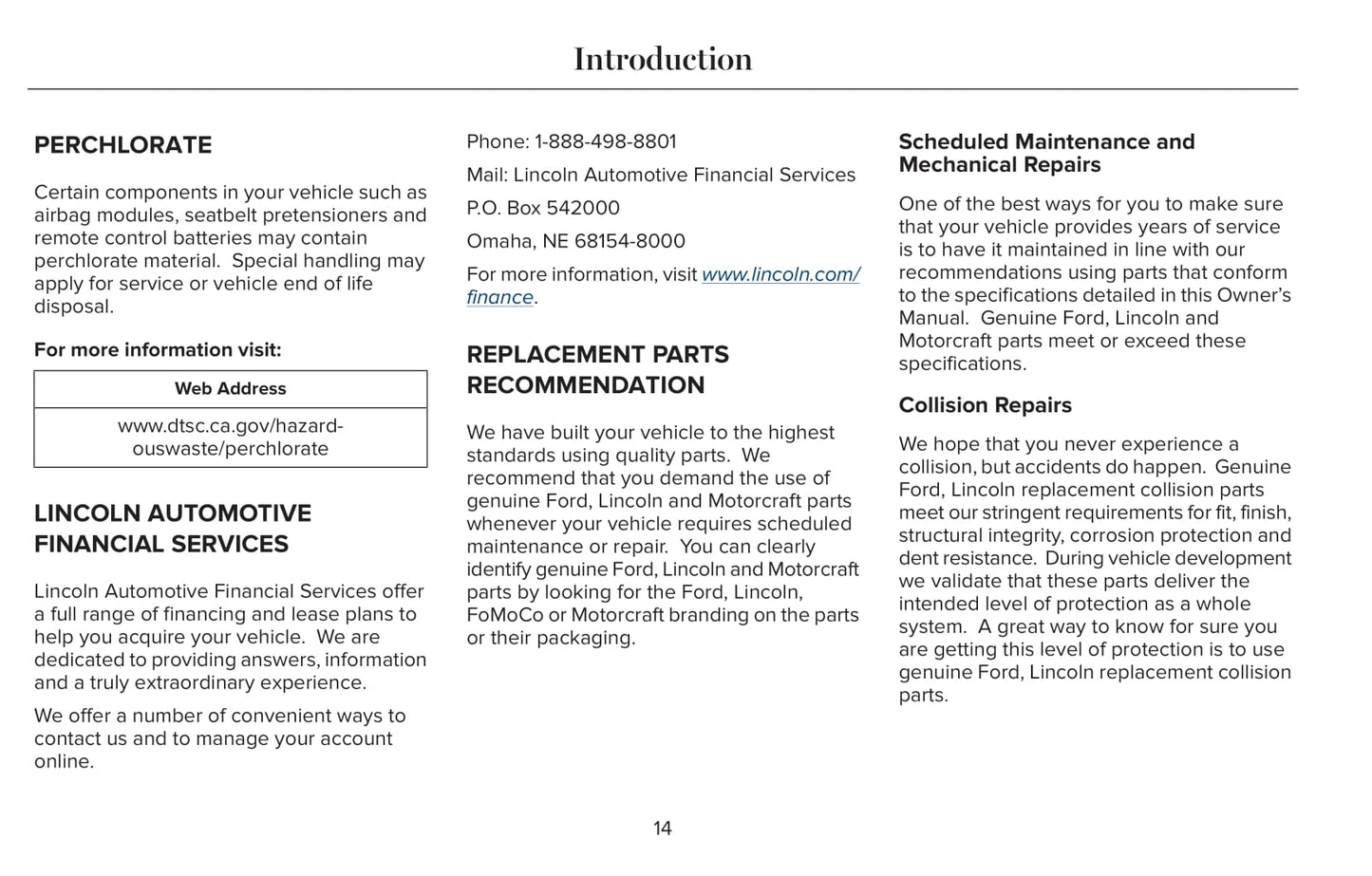 Introduction

PERCHLORATE

Certain components in your vehicle such as airbag modules, seatbelt pretensioners and remote control batteries may contain perchlorate material. Special handling may apply for service or vehicle end of life disposal.

For more information visit:

| Web Address |
|---|
| www.dtsc.ca.gov/hazardouswaste/perchlorate |

LINCOLN AUTOMOTIVE FINANCIAL SERVICES

Lincoln Automotive Financial Services offer a full range of financing and lease plans to help you acquire your vehicle. We are dedicated to providing answers, information and a truly extraordinary experience.

We offer a number of convenient ways to contact us and to manage your account online.

Phone: 1-888-498-8801

Mail: Lincoln Automotive Financial Services

P.O. Box 542000

Omaha, NE 68154-8000

For more information, visit www.lincoln.com/finance.

REPLACEMENT PARTS RECOMMENDATION

We have built your vehicle to the highest standards using quality parts. We recommend that you demand the use of genuine Ford, Lincoln and Motorcraft parts whenever your vehicle requires scheduled maintenance or repair. You can clearly identify genuine Ford, Lincoln and Motorcraft parts by looking for the Ford, Lincoln, FoMoCo or Motorcraft branding on the parts or their packaging.

Scheduled Maintenance and Mechanical Repairs

One of the best ways for you to make sure that your vehicle provides years of service is to have it maintained in line with our recommendations using parts that conform to the specifications detailed in this Owner's Manual. Genuine Ford, Lincoln and Motorcraft parts meet or exceed these specifications.

Collision Repairs

We hope that you never experience a collision, but accidents do happen. Genuine Ford, Lincoln replacement collision parts meet our stringent requirements for fit, finish, structural integrity, corrosion protection and dent resistance. During vehicle development we validate that these parts deliver the intended level of protection as a whole system. A great way to know for sure you are getting this level of protection is to use genuine Ford, Lincoln replacement collision parts.

14